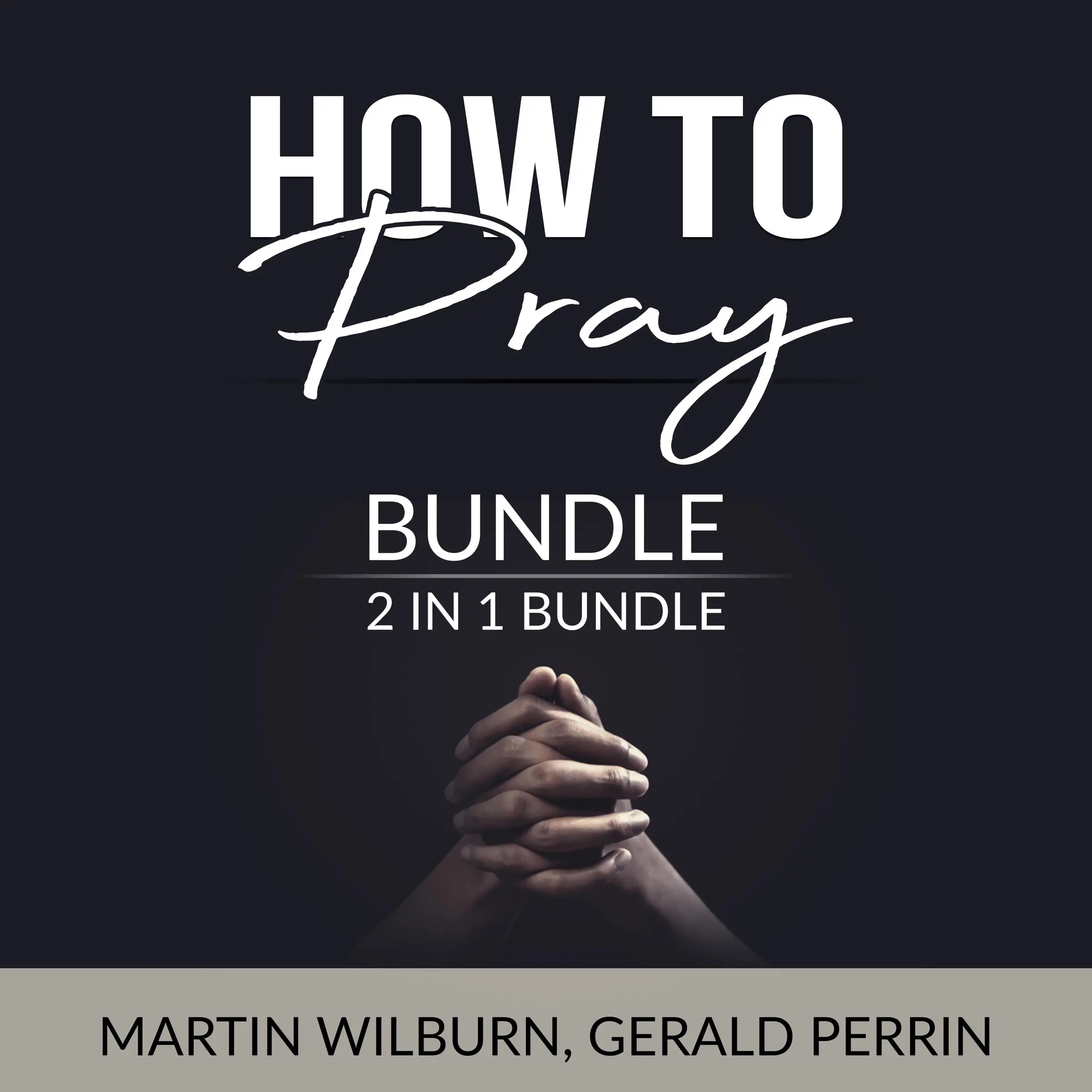 HOW TO

Pray

BUNDLE

2 IN 1 BUNDLE

MARTIN WILBURN, GERALD PERRIN